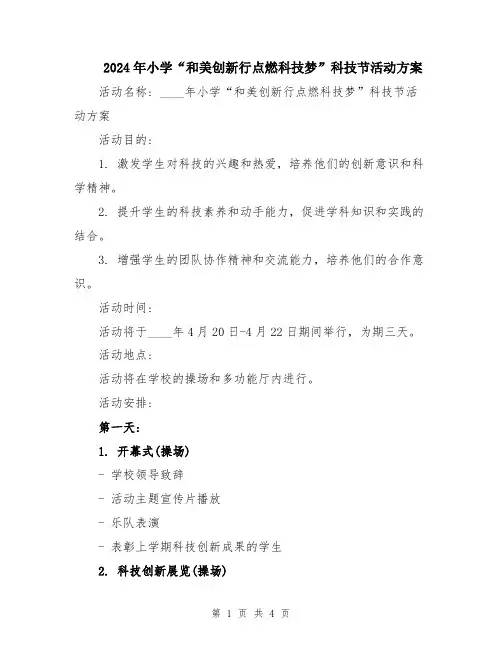 2024年小学“和美创新行点燃科技梦”科技节活动方案

活动名称：____年小学“和美创新行点燃科技梦”科技节活动方案

活动目的：

1. 激发学生对科技的兴趣和热爱，培养他们的创新意识和科学精神。

2. 提升学生的科技素养和动手能力，促进学科知识和实践的结合。

3. 增强学生的团队协作精神和交流能力，培养他们的合作意识。

活动时间：

活动将于____年4月20日-4月22日期间举行，为期三天。

活动地点：

活动将在学校的操场和多功能厅内进行。

活动安排：

第一天：

1. 开幕式(操场)

- 学校领导致辞

- 活动主题宣传片播放

- 乐队表演

- 表彰上学期科技创新成果的学生

2. 科技创新展览(操场)

第 1 页 共 4 页